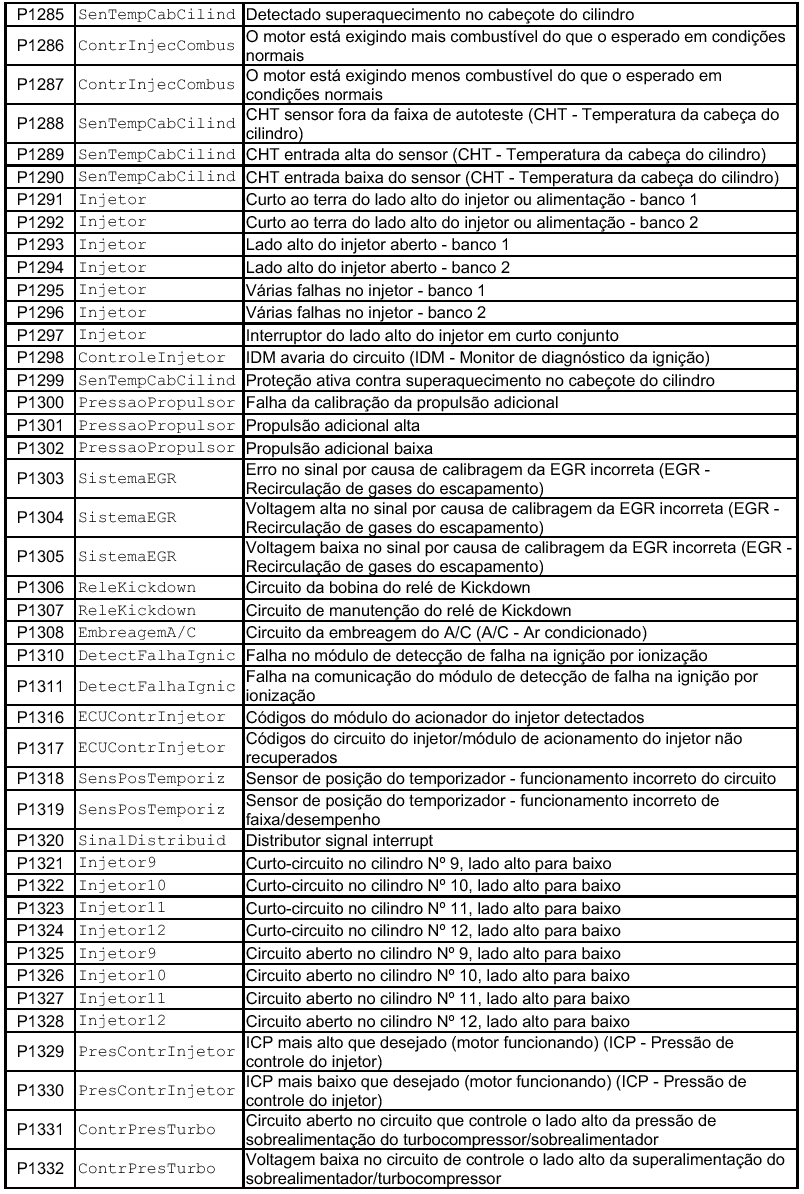 | | | |
|---|---|---|
| P1285 | SenTempCabCilind | Detectado superaquecimento no cabeçote do cilindro |
| P1286 | ContrInjecCombus | O motor está exigindo mais combustível do que o esperado em condições normais |
| P1287 | ContrInjecCombus | O motor está exigindo menos combustível do que o esperado em condições normais |
| P1288 | SenTempCabCilind | CHT sensor fora da faixa de autoteste (CHT - Temperatura da cabeça do cilindro) |
| P1289 | SenTempCabCilind | CHT entrada alta do sensor (CHT - Temperatura da cabeça do cilindro) |
| P1290 | SenTempCabCilind | CHT entrada baixa do sensor (CHT - Temperatura da cabeça do cilindro) |
| P1291 | Injetor | Curto ao terra do lado alto do injetor ou alimentação - banco 1 |
| P1292 | Injetor | Curto ao terra do lado alto do injetor ou alimentação - banco 2 |
| P1293 | Injetor | Lado alto do injetor aberto - banco 1 |
| P1294 | Injetor | Lado alto do injetor aberto - banco 2 |
| P1295 | Injetor | Várias falhas no injetor - banco 1 |
| P1296 | Injetor | Várias falhas no injetor - banco 2 |
| P1297 | Injetor | Interruptor do lado alto do injetor em curto conjunto |
| P1298 | ControleInjetor | IDM avaria do circuito (IDM - Monitor de diagnóstico da ignição) |
| P1299 | SenTempCabCilind | Proteção ativa contra superaquecimento no cabeçote do cilindro |
| P1300 | PressaoPropulsor | Falha da calibração da propulsão adicional |
| P1301 | PressaoPropulsor | Propulsão adicional alta |
| P1302 | PressaoPropulsor | Propulsão adicional baixa |
| P1303 | SistemaEGR | Erro no sinal por causa de calibragem da EGR incorreta (EGR - Recirculação de gases do escapamento) |
| P1304 | SistemaEGR | Voltagem alta no sinal por causa de calibragem da EGR incorreta (EGR - Recirculação de gases do escapamento) |
| P1305 | SistemaEGR | Voltagem baixa no sinal por causa de calibragem da EGR incorreta (EGR - Recirculação de gases do escapamento) |
| P1306 | ReleKickdown | Circuito da bobina do relé de Kickdown |
| P1307 | ReleKickdown | Circuito de manutenção do relé de Kickdown |
| P1308 | EmbreagemA/C | Circuito da embreagem do A/C (A/C - Ar condicionado) |
| P1310 | DetectFalhaIgnic | Falha no módulo de detecção de falha na ignição por ionização |
| P1311 | DetectFalhaIgnic | Falha na comunicação do módulo de detecção de falha na ignição por ionização |
| P1316 | ECUContrInjetor | Códigos do módulo do acionador do injetor detectados |
| P1317 | ECUContrInjetor | Códigos do circuito do injetor/módulo de acionamento do injetor não recuperados |
| P1318 | SensPosTemporiz | Sensor de posição do temporizador - funcionamento incorreto do circuito |
| P1319 | SensPosTemporiz | Sensor de posição do temporizador - funcionamento incorreto de faixa/desempenho |
| P1320 | SinalDistribuid | Distributor signal interrupt |
| P1321 | Injetor9 | Curto-circuito no cilindro Nº 9, lado alto para baixo |
| P1322 | Injetor10 | Curto-circuito no cilindro Nº 10, lado alto para baixo |
| P1323 | Injetor11 | Curto-circuito no cilindro Nº 11, lado alto para baixo |
| P1324 | Injetor12 | Curto-circuito no cilindro Nº 12, lado alto para baixo |
| P1325 | Injetor9 | Circuito aberto no cilindro Nº 9, lado alto para baixo |
| P1326 | Injetor10 | Circuito aberto no cilindro Nº 10, lado alto para baixo |
| P1327 | Injetor11 | Circuito aberto no cilindro Nº 11, lado alto para baixo |
| P1328 | Injetor12 | Circuito aberto no cilindro Nº 12, lado alto para baixo |
| P1329 | PresContrInjetor | ICP mais alto que desejado (motor funcionando) (ICP - Pressão de controle do injetor) |
| P1330 | PresContrInjetor | ICP mais baixo que desejado (motor funcionando) (ICP - Pressão de controle do injetor) |
| P1331 | ContrPresTurbo | Circuito aberto no circuito que controle o lado alto da pressão de sobrealimentação do turbocompressor/sobrealimentador |
| P1332 | ContrPresTurbo | Voltagem baixa no circuito de controle o lado alto da superalimentação do sobrealimentador/turbocompressor |